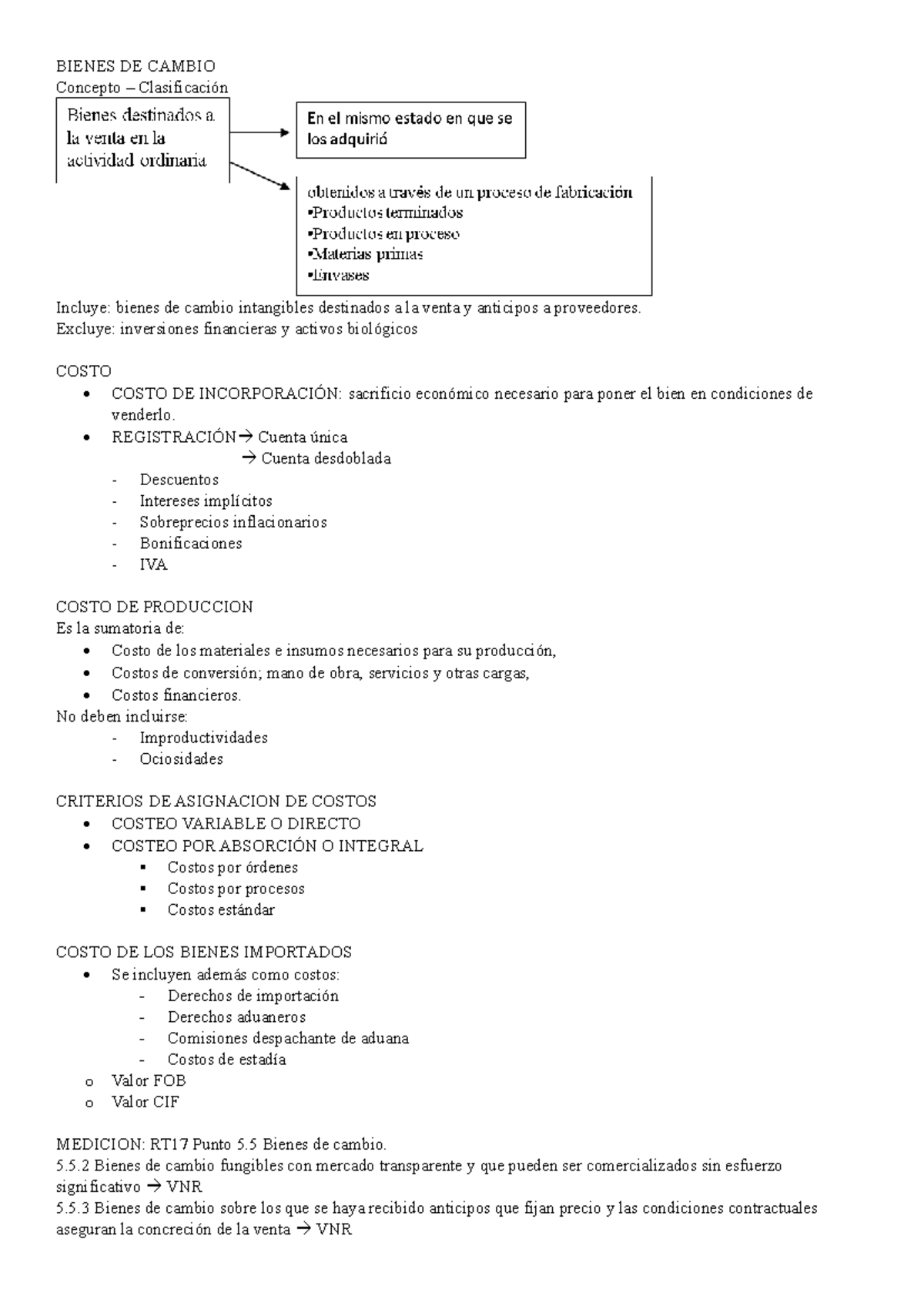 BIENES DE CAMBIO
Concepto – Clasificación

Bienes destinados a la venta en la actividad ordinaria

En el mismo estado en que se los adquirió

obtenidos a través de un proceso de fabricación
•Productos terminados
•Productos en proceso
•Materias primas
•Envases

Incluye: bienes de cambio intangibles destinados a la venta y anticipos a proveedores.
Excluye: inversiones financieras y activos biológicos

COSTO
• COSTO DE INCORPORACIÓN: sacrificio económico necesario para poner el bien en condiciones de venderlo.
• REGISTRACIÓN→ Cuenta única
→ Cuenta desdoblada
- Descuentos
- Intereses implícitos
- Sobreprecios inflacionarios
- Bonificaciones
- IVA

COSTO DE PRODUCCION
Es la sumatoria de:
• Costo de los materiales e insumos necesarios para su producción,
• Costos de conversión; mano de obra, servicios y otras cargas,
• Costos financieros.
No deben incluirse:
- Improductividades
- Ociosidades

CRITERIOS DE ASIGNACION DE COSTOS
• COSTEO VARIABLE O DIRECTO
• COSTEO POR ABSORCIÓN O INTEGRAL
▪ Costos por órdenes
▪ Costos por procesos
▪ Costos estándar

COSTO DE LOS BIENES IMPORTADOS
• Se incluyen además como costos:
- Derechos de importación
- Derechos aduaneros
- Comisiones despachante de aduana
- Costos de estadía
o Valor FOB
o Valor CIF

MEDICION: RT17 Punto 5.5 Bienes de cambio.
5.5.2 Bienes de cambio fungibles con mercado transparente y que pueden ser comercializados sin esfuerzo significativo → VNR
5.5.3 Bienes de cambio sobre los que se haya recibido anticipos que fijan precio y las condiciones contractuales aseguran la concreción de la venta → VNR